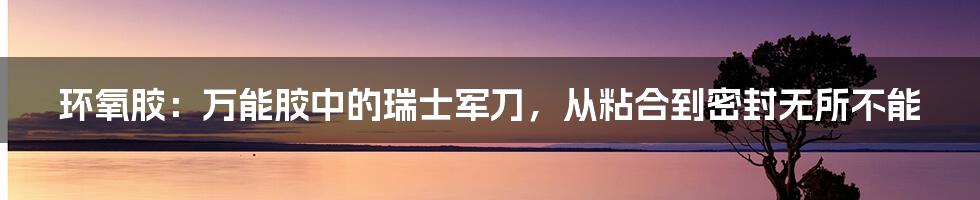 环氧胶：万能胶中的瑞士军刀，从粘合到密封无所不能